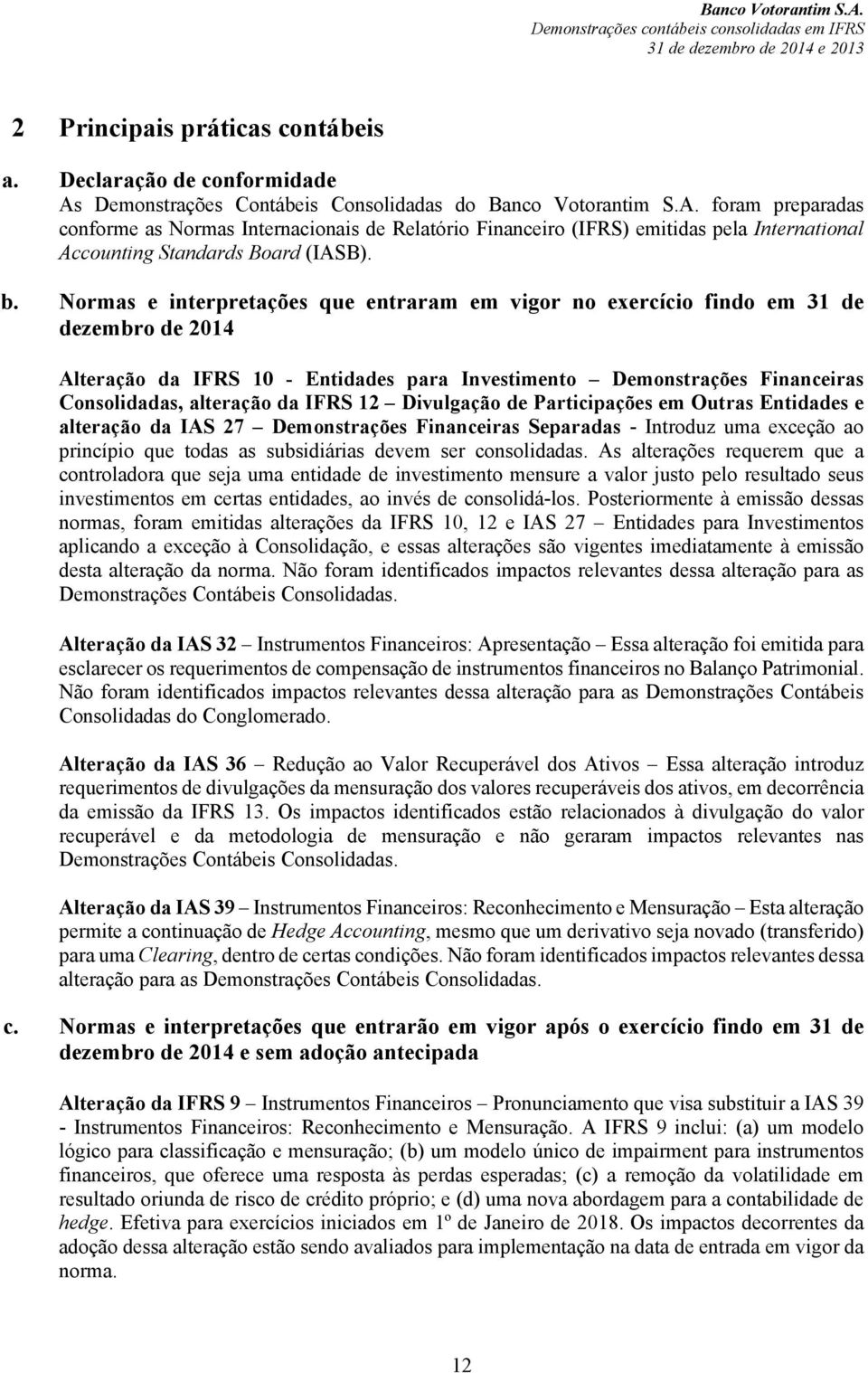 Banco Votorantim S.A.
Demonstrações contábeis consolidadas em IFRS
31 de dezembro de 2014 e 2013

2 Principais práticas contábeis

a. Declaração de conformidade
As Demonstrações Contábeis Consolidadas do Banco Votorantim S.A. foram preparadas conforme as Normas Internacionais de Relatório Financeiro (IFRS) emitidas pela International Accounting Standards Board (IASB).

b. Normas e interpretações que entraram em vigor no exercício findo em 31 de dezembro de 2014

Alteração da IFRS 10 - Entidades para Investimento – Demonstrações Financeiras Consolidadas, alteração da IFRS 12 – Divulgação de Participações em Outras Entidades e alteração da IAS 27 – Demonstrações Financeiras Separadas - Introduz uma exceção ao princípio que todas as subsidiárias devem ser consolidadas. As alterações requerem que a controladora que seja uma entidade de investimento mensure a valor justo pelo resultado seus investimentos em certas entidades, ao invés de consolidá-los. Posteriormente à emissão dessas normas, foram emitidas alterações da IFRS 10, 12 e IAS 27 – Entidades para Investimentos aplicando a exceção à Consolidação, e essas alterações são vigentes imediatamente à emissão desta alteração da norma. Não foram identificados impactos relevantes dessa alteração para as Demonstrações Contábeis Consolidadas.

Alteração da IAS 32 – Instrumentos Financeiros: Apresentação – Essa alteração foi emitida para esclarecer os requerimentos de compensação de instrumentos financeiros no Balanço Patrimonial. Não foram identificados impactos relevantes dessa alteração para as Demonstrações Contábeis Consolidadas do Conglomerado.

Alteração da IAS 36 – Redução ao Valor Recuperável dos Ativos – Essa alteração introduz requerimentos de divulgações da mensuração dos valores recuperáveis dos ativos, em decorrência da emissão da IFRS 13. Os impactos identificados estão relacionados à divulgação do valor recuperável e da metodologia de mensuração e não geraram impactos relevantes nas Demonstrações Contábeis Consolidadas.

Alteração da IAS 39 – Instrumentos Financeiros: Reconhecimento e Mensuração – Esta alteração permite a continuação de Hedge Accounting, mesmo que um derivativo seja novado (transferido) para uma Clearing, dentro de certas condições. Não foram identificados impactos relevantes dessa alteração para as Demonstrações Contábeis Consolidadas.

c. Normas e interpretações que entrarão em vigor após o exercício findo em 31 de dezembro de 2014 e sem adoção antecipada

Alteração da IFRS 9 – Instrumentos Financeiros – Pronunciamento que visa substituir a IAS 39 - Instrumentos Financeiros: Reconhecimento e Mensuração. A IFRS 9 inclui: (a) um modelo lógico para classificação e mensuração; (b) um modelo único de impairment para instrumentos financeiros, que oferece uma resposta às perdas esperadas; (c) a remoção da volatilidade em resultado oriunda de risco de crédito próprio; e (d) uma nova abordagem para a contabilidade de hedge. Efetiva para exercícios iniciados em 1º de Janeiro de 2018. Os impactos decorrentes da adoção dessa alteração estão sendo avaliados para implementação na data de entrada em vigor da norma.

12